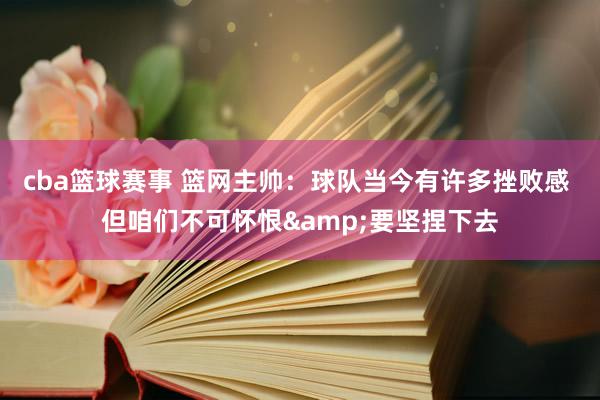 cba篮球赛事 篮网主帅：球队当今有许多挫败感 但咱们不可怀恨&amp;要坚捏下去